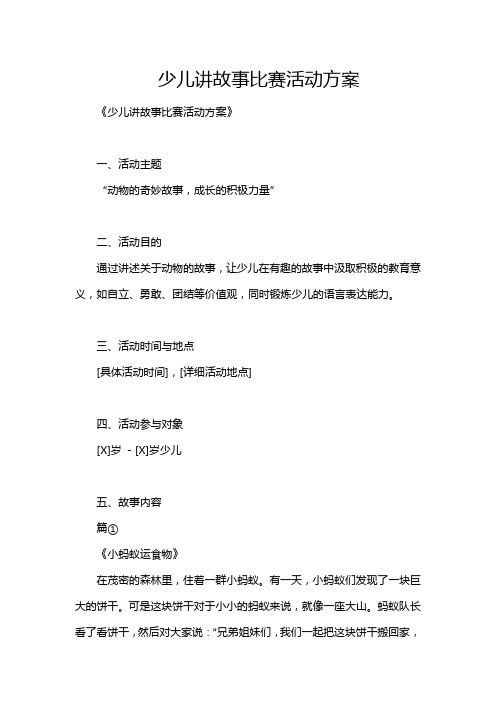 少儿讲故事比赛活动方案

《少儿讲故事比赛活动方案》

一、活动主题

“动物的奇妙故事，成长的积极力量”

二、活动目的

通过讲述关于动物的故事，让少儿在有趣的故事中汲取积极的教育意义，如自立、勇敢、团结等价值观，同时锻炼少儿的语言表达能力。

三、活动时间与地点

[具体活动时间]，[详细活动地点]

四、活动参与对象

[X]岁 - [X]岁少儿

五、故事内容

篇①

《小蚂蚁运食物》

在茂密的森林里，住着一群小蚂蚁。有一天，小蚂蚁们发现了一块巨大的饼干。可是这块饼干对于小小的蚂蚁来说，就像一座大山。蚂蚁队长看了看饼干，然后对大家说：“兄弟姐妹们，我们一起把这块饼干搬回家，